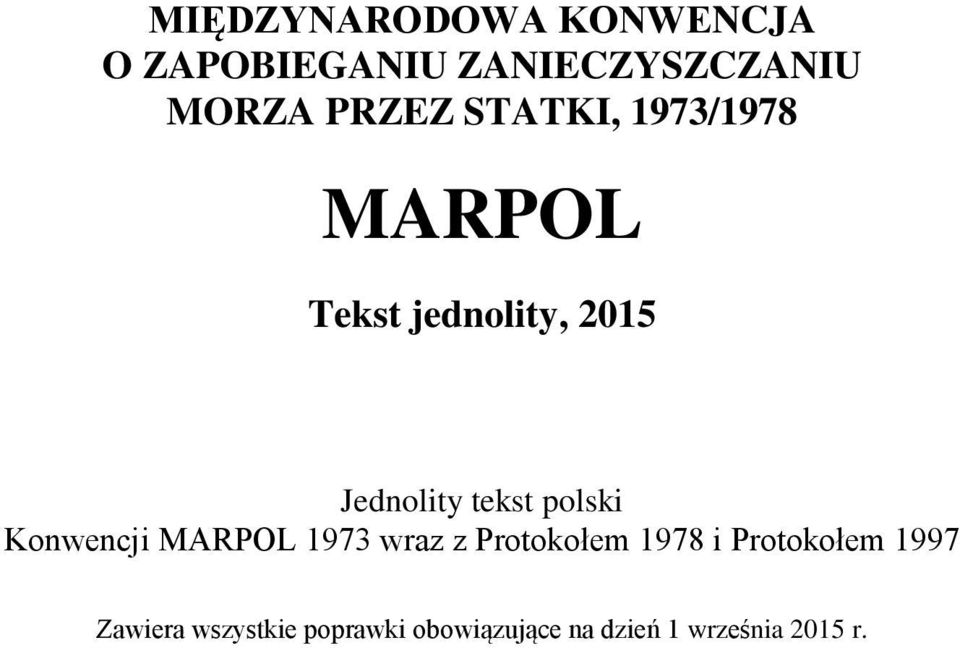 MIĘDZYNARODOWA KONWENCJA
O ZAPOBIEGANIU ZANIECZYSZCZANIU
MORZA PRZEZ STATKI, 1973/1978

MARPOL

Tekst jednolity, 2015

Jednolity tekst polski
Konwencji MARPOL 1973 wraz z Protokołem 1978 i Protokołem 1997

Zawiera wszystkie poprawki obowiązujące na dzień 1 września 2015 r.